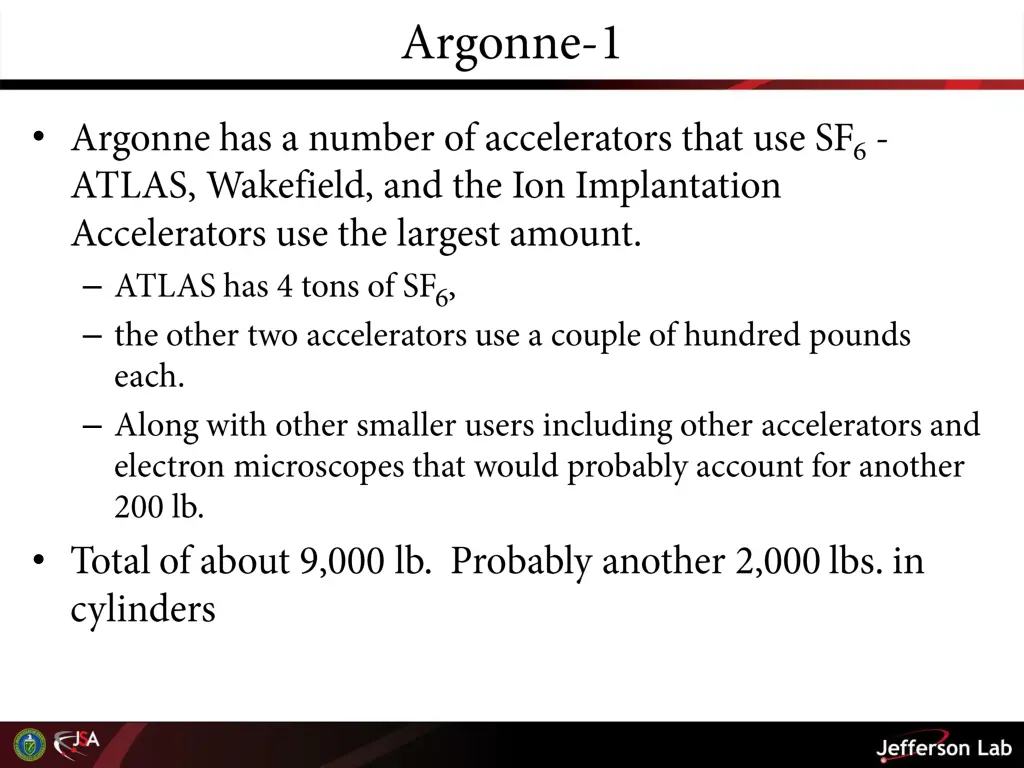 Argonne-1

• Argonne has a number of accelerators that use $SF_6$ - ATLAS, Wakefield, and the Ion Implantation Accelerators use the largest amount.
– ATLAS has 4 tons of $SF_6$,
– the other two accelerators use a couple of hundred pounds each.
– Along with other smaller users including other accelerators and electron microscopes that would probably account for another 200 lb.
• Total of about 9,000 lb. Probably another 2,000 lbs. in cylinders

JSA
Jefferson Lab